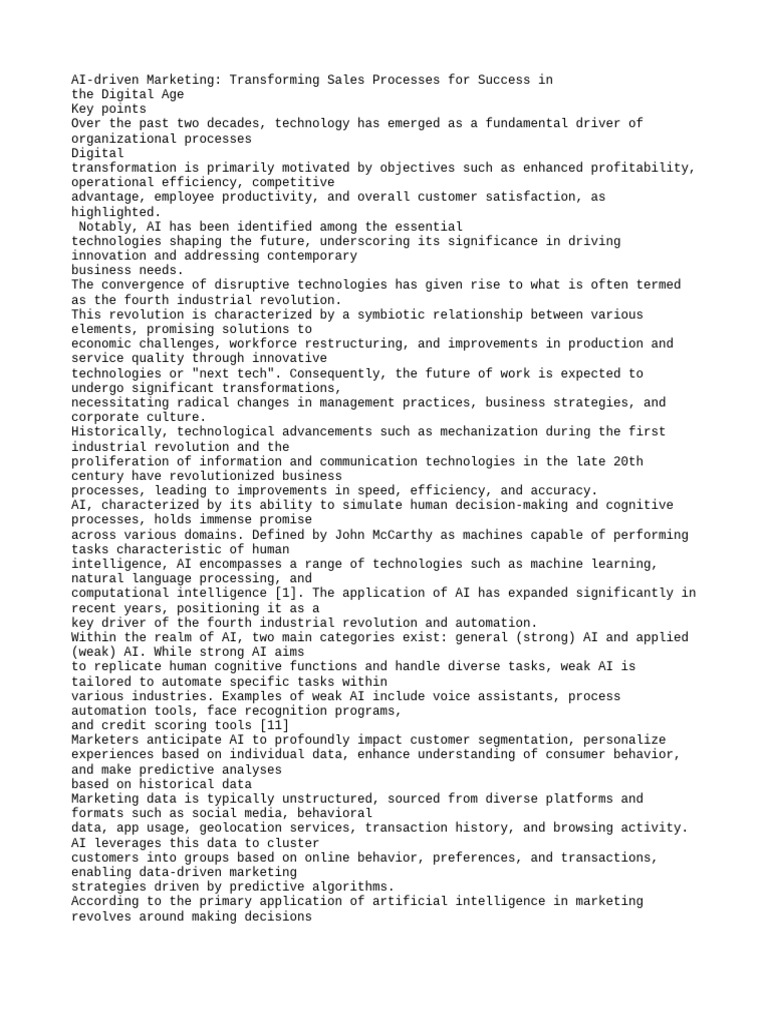 AI-driven Marketing: Transforming Sales Processes for Success in the Digital Age
Key points
Over the past two decades, technology has emerged as a fundamental driver of organizational processes
Digital
transformation is primarily motivated by objectives such as enhanced profitability, operational efficiency, competitive
advantage, employee productivity, and overall customer satisfaction, as highlighted.
Notably, AI has been identified among the essential
technologies shaping the future, underscoring its significance in driving innovation and addressing contemporary
business needs.
The convergence of disruptive technologies has given rise to what is often termed as the fourth industrial revolution.
This revolution is characterized by a symbiotic relationship between various elements, promising solutions to
economic challenges, workforce restructuring, and improvements in production and service quality through innovative
technologies or "next tech". Consequently, the future of work is expected to undergo significant transformations,
necessitating radical changes in management practices, business strategies, and corporate culture.
Historically, technological advancements such as mechanization during the first industrial revolution and the
proliferation of information and communication technologies in the late 20th century have revolutionized business
processes, leading to improvements in speed, efficiency, and accuracy.
AI, characterized by its ability to simulate human decision-making and cognitive processes, holds immense promise
across various domains. Defined by John McCarthy as machines capable of performing tasks characteristic of human
intelligence, AI encompasses a range of technologies such as machine learning, natural language processing, and
computational intelligence [1]. The application of AI has expanded significantly in recent years, positioning it as a
key driver of the fourth industrial revolution and automation.
Within the realm of AI, two main categories exist: general (strong) AI and applied (weak) AI. While strong AI aims
to replicate human cognitive functions and handle diverse tasks, weak AI is tailored to automate specific tasks within
various industries. Examples of weak AI include voice assistants, process automation tools, face recognition programs,
and credit scoring tools [11]
Marketers anticipate AI to profoundly impact customer segmentation, personalize experiences based on individual data, enhance understanding of consumer behavior, and make predictive analyses
based on historical data
Marketing data is typically unstructured, sourced from diverse platforms and formats such as social media, behavioral
data, app usage, geolocation services, transaction history, and browsing activity. AI leverages this data to cluster
customers into groups based on online behavior, preferences, and transactions, enabling data-driven marketing
strategies driven by predictive algorithms.
According to the primary application of artificial intelligence in marketing revolves around making decisions